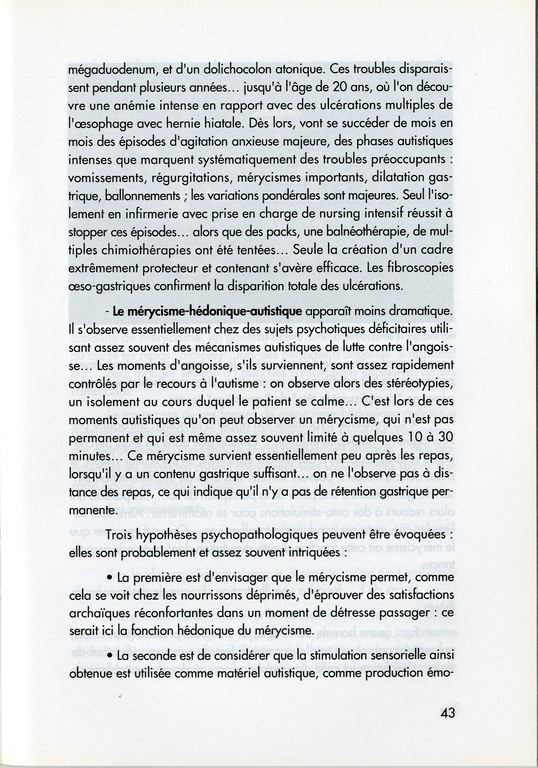 mégaduodenum, et d'un dolichocolon atonique. Ces troubles disparaissent pendant plusieurs années... jusqu'à l'âge de 20 ans, où l'on découvre une anémie intense en rapport avec des ulcérations multiples de l'œsophage avec hernie hiatale. Dès lors, vont se succéder de mois en mois des épisodes d'agitation anxieuse majeure, des phases autistiques intenses que marquent systématiquement des troubles préoccupants : vomissements, régurgitations, mérycismes importants, dilatation gastrique, ballonnements ; les variations pondérales sont majeures. Seul l'isolement en infirmerie avec prise en charge de nursing intensif réussit à stopper ces épisodes... alors que des packs, une balnéothérapie, de multiples chimiothérapies ont été tentées... Seule la création d'un cadre extrêmement protecteur et contenant s'avère efficace. Les fibroscopies œso-gastriques confirment la disparition totale des ulcérations.

- **Le mérycisme-hédonique-autistique** apparaît moins dramatique. Il s'observe essentiellement chez des sujets psychotiques déficitaires utilisant assez souvent des mécanismes autistiques de lutte contre l'angoisse... Les moments d'angoisse, s'ils surviennent, sont assez rapidement contrôlés par le recours à l'autisme : on observe alors des stéréotypies, un isolement au cours duquel le patient se calme... C'est lors de ces moments autistiques qu'on peut observer un mérycisme, qui n'est pas permanent et qui est même assez souvent limité à quelques 10 à 30 minutes... Ce mérycisme survient essentiellement peu après les repas, lorsqu'il y a un contenu gastrique suffisant... on ne l'observe pas à distance des repas, ce qui indique qu'il n'y a pas de rétention gastrique permanente.

Trois hypothèses psychopathologiques peuvent être évoquées : elles sont probablement et assez souvent intriquées :

• La première est d'envisager que le mérycisme permet, comme cela se voit chez les nourrissons déprimés, d'éprouver des satisfactions archaïques réconfortantes dans un moment de détresse passager : ce serait ici la fonction hédonique du mérycisme.

• La seconde est de considérer que la stimulation sensorielle ainsi obtenue est utilisée comme matériel autistique, comme production émo-

43